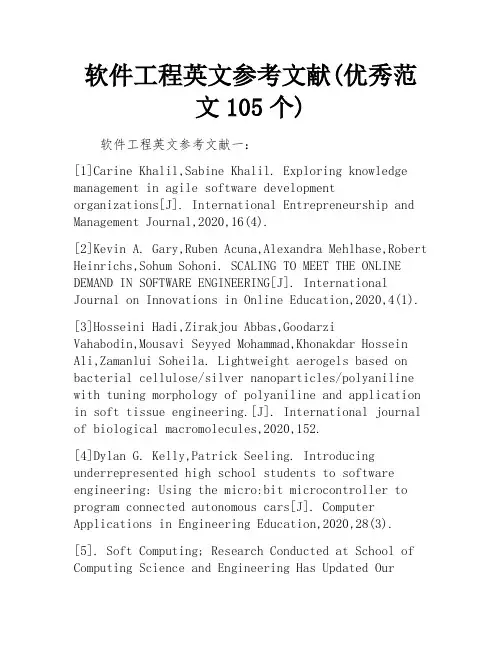 软件工程英文参考文献(优秀范文 105 个)

软件工程英文参考文献一：

[1]Carine Khalil,Sabine Khalil. Exploring knowledge management in agile software development organizations[J]. International Entrepreneurship and Management Journal,2020,16(4).

[2]Kevin A. Gary,Ruben Acuna,Alexandra Mehlhase,Robert Heinrichs,Sohum Sohoni. SCALING TO MEET THE ONLINE DEMAND IN SOFTWARE ENGINEERING[J]. International Journal on Innovations in Online Education,2020,4(1).

[3]Hosseini Hadi,Zirakjou Abbas,Goodarzi Vahabodin,Mousavi Seyyed Mohammad,Khonakdar Hossein Ali,Zamanlui Soheila. Lightweight aerogels based on bacterial cellulose/silver nanoparticles/polyaniline with tuning morphology of polyaniline and application in soft tissue engineering.[J]. International journal of biological macromolecules,2020,152.

[4]Dylan G. Kelly,Patrick Seeling. Introducing underrepresented high school students to software engineering: Using the micro:bit microcontroller to program connected autonomous cars[J]. Computer Applications in Engineering Education,2020,28(3).

[5]. Soft Computing; Research Conducted at School of Computing Science and Engineering Has Updated Our